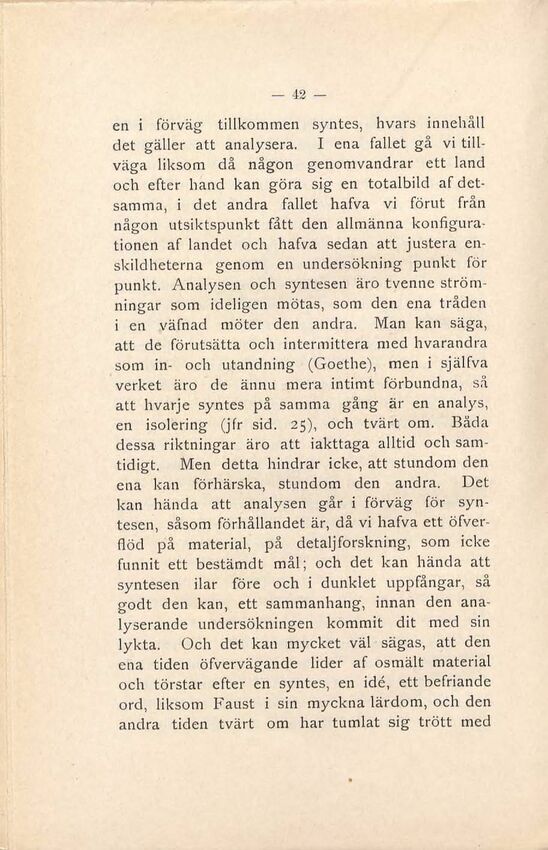 — 42 —

en i förväg tillkommen syntes, hvars innehåll det gäller att analysera. I ena fallet gå vi tillväga liksom då någon genomvandrar ett land och efter hand kan göra sig en totalbild af detsamma, i det andra fallet hafva vi förut från någon utsiktspunkt fått den allmänna konfigurationen af landet och hafva sedan att justera enskildheterna genom en undersökning punkt för punkt. Analysen och syntesen äro tvenne strömningar som ideligen mötas, som den ena tråden i en väfnad möter den andra. Man kan säga, att de förutsätta och intermittera med hvarandra som in- och utandning (Goethe), men i själfva verket äro de ännu mera intimt förbundna, så att hvarje syntes på samma gång är en analys, en isolering (jfr sid. 25), och tvärt om. Båda dessa riktningar äro att iakttaga alltid och samtidigt. Men detta hindrar icke, att stundom den ena kan förhärska, stundom den andra. Det kan hända att analysen går i förväg för syntesen, såsom förhållandet är, då vi hafva ett öfverflöd på material, på detaljforskning, som icke funnit ett bestämdt mål; och det kan hända att syntesen ilar före och i dunklet uppfångar, så godt den kan, ett sammanhang, innan den analyserande undersökningen kommit dit med sin lykta. Och det kan mycket väl sägas, att den ena tiden öfvervägande lider af osmält material och törstar efter en syntes, en idé, ett befriande ord, liksom Faust i sin myckna lärdom, och den andra tiden tvärt om har tumlat sig trött med